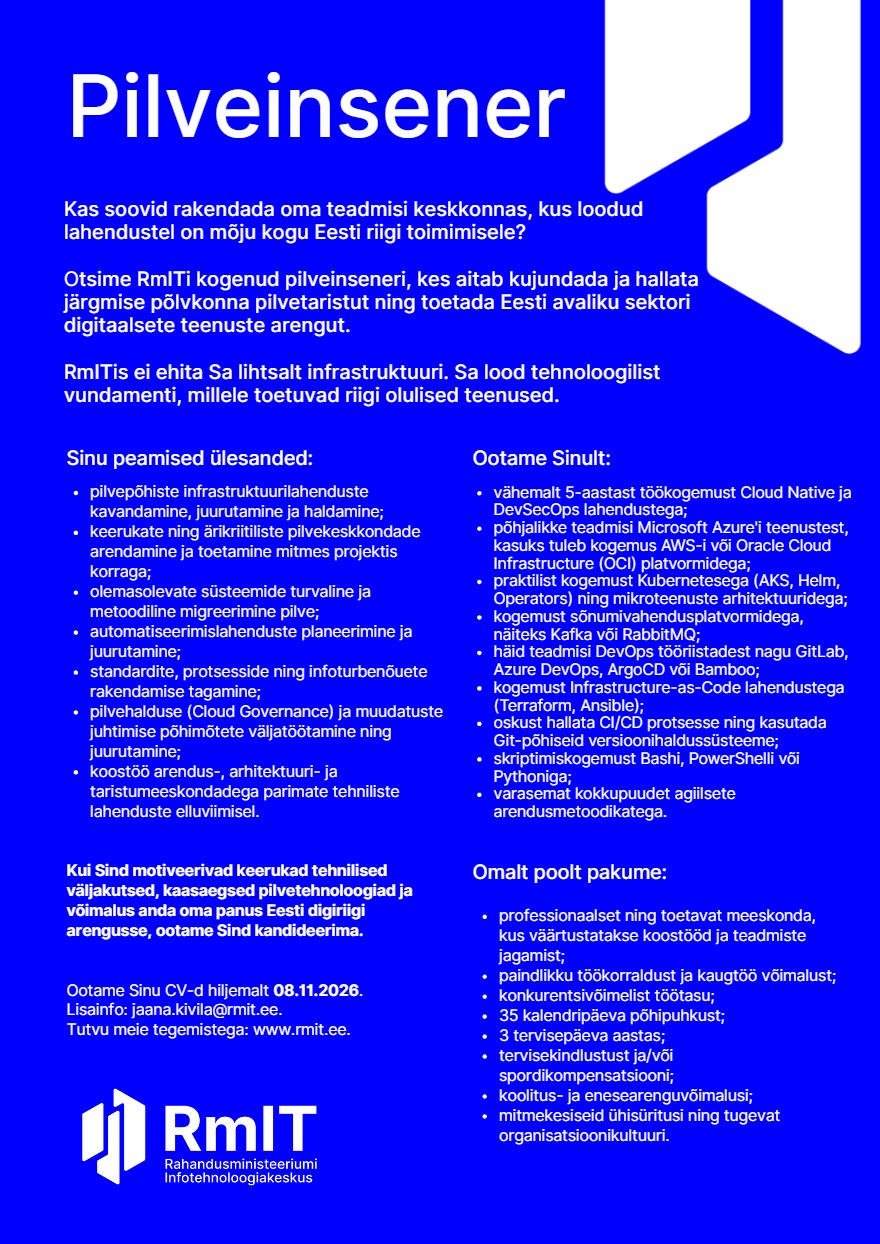 Pilveinsener

Kas soovid rakendada oma teadmisi keskkonnas, kus loodud lahendustel on mõju kogu Eesti riigi toimimisele?

Otsime RmITi kogenud pilveinseneri, kes aitab kujundada ja hallata järgmise põlvkonna pilvetaristut ning toetada Eesti avaliku sektori digitaalsete teenuste arengut.

RmITis ei ehita Sa lihtsalt infrastruktuuri. Sa lood tehnoloogilist vundamenti, millele toetuvad riigi olulised teenused.

Sinu peamised ülesanded:

• pilvepõhiste infrastruktuurilahenduste kavandamine, juurutamine ja haldamine;
• keerukate ning ärikriitiliste pilvekeskkondade arendamine ja toetamine mitmes projektis korraga;
• olemasolevate süsteemide turvaline ja metoodiline migreerimine pilve;
• automatiseerimislahenduste planeerimine ja juurutamine;
• standardite, protsesside ning infoturbenõuete rakendamise tagamine;
• pilvehalduse (Cloud Governance) ja muudatuste juhtimise põhimõtete väljatöötamine ning juurutamine;
• koostöö arendus-, arhitektuuri- ja taristumeeskondadega parimate tehniliste lahenduste elluviimisel.

Kui Sind motiveerivad keerukad tehnilised väljakutsed, kaasaegsed pilvetehnoloogiad ja võimalus anda oma panus Eesti digiriigi arengusse, ootame Sind kandideerima.

Ootame Sinu CV-d hiljemalt 08.11.2026.
Lisainfo: jaana.kivila@rmit.ee.
Tutvu meie tegemistega: www.rmit.ee.

RmIT
Rahandusministeeriumi
Infotehnoloogiakeskus

Ootame Sinult:

• vähemalt 5-aastast töökogemust Cloud Native ja DevSecOps lahendustega;
• põhjalikke teadmisi Microsoft Azure'i teenustest, kasuks tuleb kogemus AWS-i või Oracle Cloud Infrastructure (OCI) platvormidega;
• praktilist kogemust Kubernetesega (AKS, Helm, Operators) ning mikroteenuste arhitektuuridega;
• kogemust sõnumivahendusplatvormidega, näiteks Kafka või RabbitMQ;
• häid teadmisi DevOps tööriistadest nagu GitLab, Azure DevOps, ArgoCD või Bamboo;
• kogemust Infrastructure-as-Code lahendustega (Terraform, Ansible);
• oskust hallata CI/CD protsesse ning kasutada Git-põhiseid versioonihaldussüsteeme;
• skriptimiskogemust Bashi, PowerShelli või Pythoniga;
• varasemat kokkupuudet agiilsete arendusmetoodikatega.

Omalt poolt pakume:

• professionaalset ning toetavat meeskonda, kus väärtustatakse koostööd ja teadmiste jagamist;
• paindlikku töökorraldust ja kaugtöö võimalust;
• konkurentsivõimelist töötasu;
• 35 kalendripäeva põhipuhkust;
• 3 tervisepäeva aastas;
• tervisekindlustust ja/või spordikompensatsiooni;
• koolitus- ja enesearenguvõimalusi;
• mitmekesiseid ühisüritusi ning tugevat organisatsioonikultuuri.